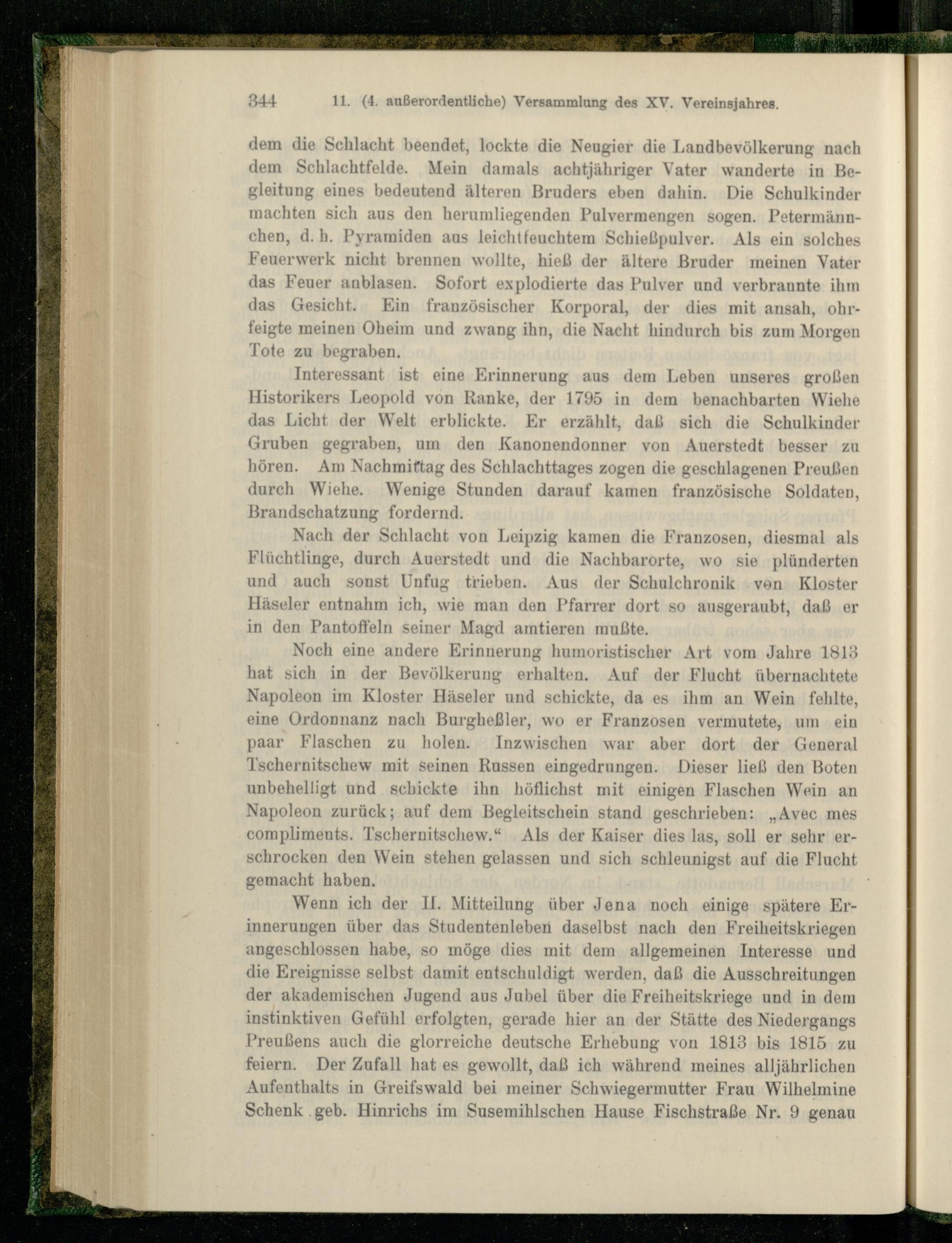 344 11. (4. außerordentliche) Versammlung des XV. Vereinsjahres.

dem die Schlacht beendet, lockte die Neugier die Landbevölkerung nach dem Schlachtfelde. Mein damals achtjähriger Vater wanderte in Begleitung eines bedeutend älteren Bruders eben dahin. Die Schulkinder machten sich aus den herumliegenden Pulvermengen sogen. Petermännchen, d. h. Pyramiden aus leichtfeuchtem Schießpulver. Als ein solches Feuerwerk nicht brennen wollte, hieß der ältere Bruder meinen Vater das Feuer anblasen. Sofort explodierte das Pulver und verbrannte ihm das Gesicht. Ein französischer Korporal, der dies mit ansah, ohrfeigte meinen Oheim und zwang ihn, die Nacht hindurch bis zum Morgen Tote zu begraben.

Interessant ist eine Erinnerung aus dem Leben unseres großen Historikers Leopold von Ranke, der 1795 in dem benachbarten Wiehe das Licht der Welt erblickte. Er erzählt, daß sich die Schulkinder Gruben gegraben, um den Kanonendonner von Auerstedt besser zu hören. Am Nachmittag des Schlachttages zogen die geschlagenen Preußen durch Wiehe. Wenige Stunden darauf kamen französische Soldaten, Brandschatzung fordernd.

Nach der Schlacht von Leipzig kamen die Franzosen, diesmal als Flüchtlinge, durch Auerstedt und die Nachbarorte, wo sie plünderten und auch sonst Unfug trieben. Aus der Schulchronik von Kloster Häseler entnahm ich, wie man den Pfarrer dort so ausgeraubt, daß er in den Pantoffeln seiner Magd amtieren mußte.

Noch eine andere Erinnerung humoristischer Art vom Jahre 1813 hat sich in der Bevölkerung erhalten. Auf der Flucht übernachtete Napoleon im Kloster Häseler und schickte, da es ihm an Wein fehlte, eine Ordonnanz nach Burgheßler, wo er Franzosen vermutete, um ein paar Flaschen zu holen. Inzwischen war aber dort der General Tschernitschew mit seinen Russen eingedrungen. Dieser ließ den Boten unbehelligt und schickte ihn höflichst mit einigen Flaschen Wein an Napoleon zurück; auf dem Begleitschein stand geschrieben: „Avec mes compliments. Tschernitschew.“ Als der Kaiser dies las, soll er sehr erschrocken den Wein stehen gelassen und sich schleunigst auf die Flucht gemacht haben.

Wenn ich der II. Mitteilung über Jena noch einige spätere Erinnerungen über das Studentenleben daselbst nach den Freiheitskriegen angeschlossen habe, so möge dies mit dem allgemeinen Interesse und die Ereignisse selbst damit entschuldigt werden, daß die Ausschreitungen der akademischen Jugend aus Jubel über die Freiheitskriege und in dem instinktiven Gefühl erfolgten, gerade hier an der Stätte des Niedergangs Preußens auch die glorreiche deutsche Erhebung von 1813 bis 1815 zu feiern. Der Zufall hat es gewollt, daß ich während meines alljährlichen Aufenthalts in Greifswald bei meiner Schwiegermutter Frau Wilhelmine Schenk geb. Hinrichs im Susemihlschen Hause Fischstraße Nr. 9 genau